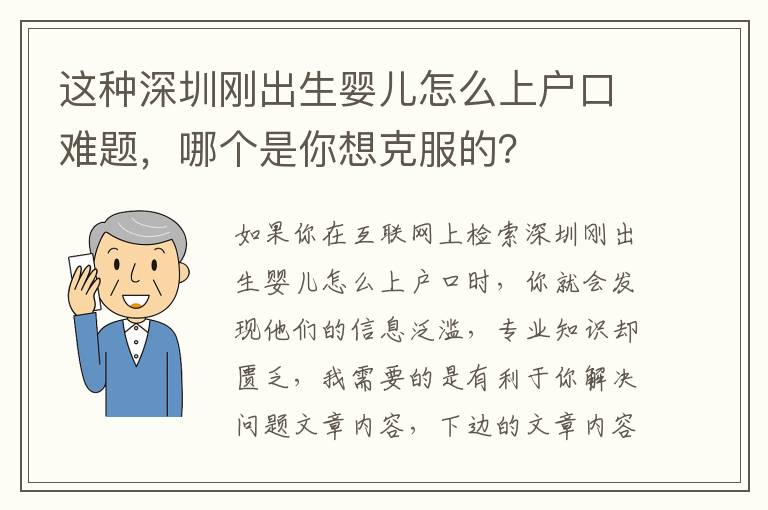 这种深圳刚出生婴儿怎么上户口难题，哪个是你想克服的？

如果你在互联网上检索深圳刚出生婴儿怎么上户口时，你就会发现他们的信息泛滥，专业知识却匮乏，我需要的是有利于你解决问题文章内容，下边的文章内容